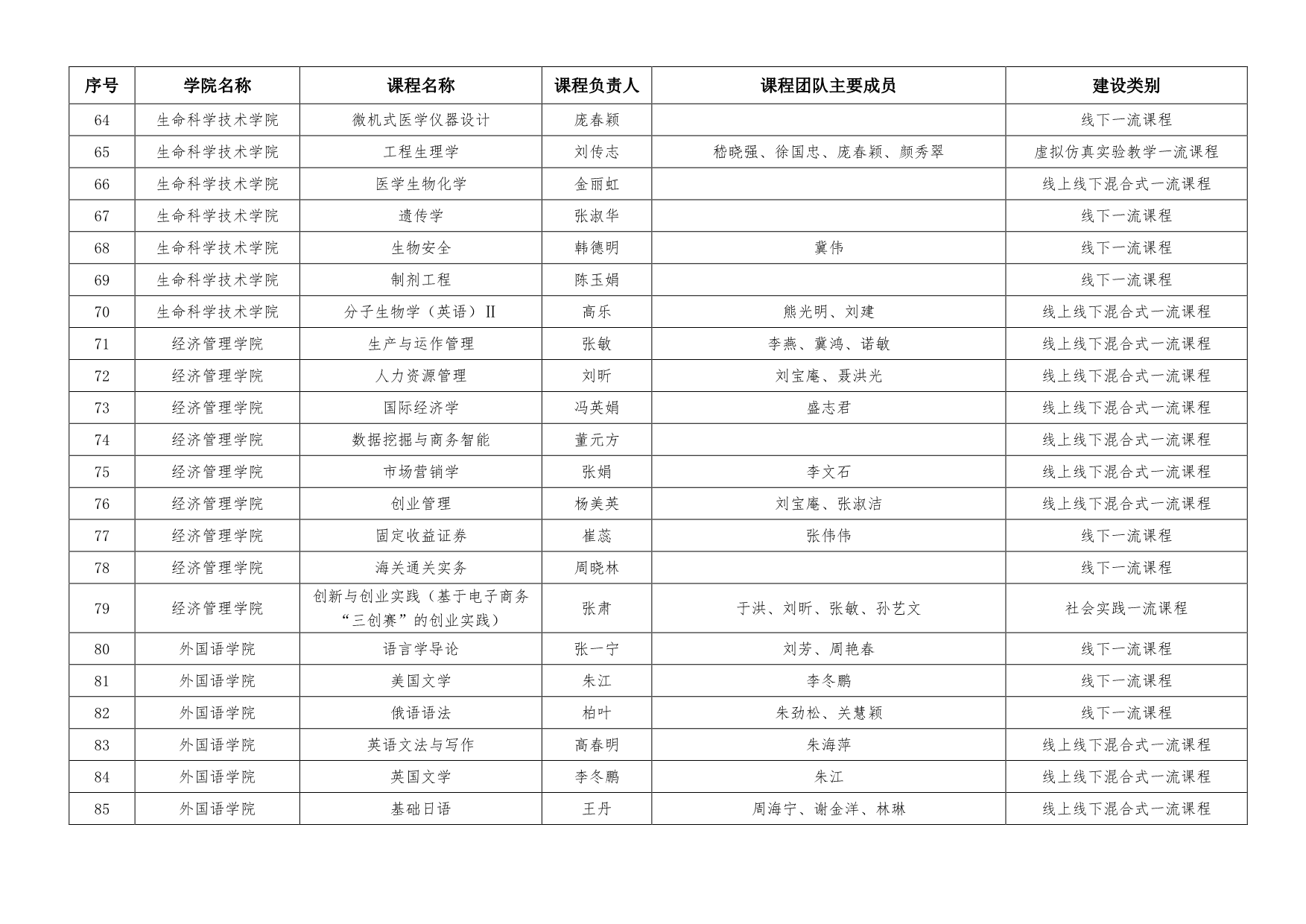 | 序号 | 学院名称 | 课程名称 | 课程负责人 | 课程团队主要成员 | 建设类别 |
|---|---|---|---|---|---|
| 64 | 生命科学技术学院 | 微机式医学仪器设计 | 庞春颖 |  | 线下一流课程 |
| 65 | 生命科学技术学院 | 工程生理学 | 刘传志 | 嵇晓强、徐国忠、庞春颖、颜秀翠 | 虚拟仿真实验教学一流课程 |
| 66 | 生命科学技术学院 | 医学生物化学 | 金丽虹 |  | 线上线下混合式一流课程 |
| 67 | 生命科学技术学院 | 遗传学 | 张淑华 |  | 线下一流课程 |
| 68 | 生命科学技术学院 | 生物安全 | 韩德明 | 冀伟 | 线下一流课程 |
| 69 | 生命科学技术学院 | 制剂工程 | 陈玉娟 |  | 线下一流课程 |
| 70 | 生命科学技术学院 | 分子生物学（英语）Ⅱ | 高乐 | 熊光明、刘建 | 线上线下混合式一流课程 |
| 71 | 经济管理学院 | 生产与运作管理 | 张敏 | 李燕、冀鸿、诺敏 | 线上线下混合式一流课程 |
| 72 | 经济管理学院 | 人力资源管理 | 刘昕 | 刘宝庵、聂洪光 | 线上线下混合式一流课程 |
| 73 | 经济管理学院 | 国际经济学 | 冯英娟 | 盛志君 | 线上线下混合式一流课程 |
| 74 | 经济管理学院 | 数据挖掘与商务智能 | 董元方 |  | 线上线下混合式一流课程 |
| 75 | 经济管理学院 | 市场营销学 | 张娟 | 李文石 | 线上线下混合式一流课程 |
| 76 | 经济管理学院 | 创业管理 | 杨美英 | 刘宝庵、张淑洁 | 线上线下混合式一流课程 |
| 77 | 经济管理学院 | 固定收益证券 | 崔蕊 | 张伟伟 | 线下一流课程 |
| 78 | 经济管理学院 | 海关通关实务 | 周晓林 |  | 线下一流课程 |
| 79 | 经济管理学院 | 创新与创业实践（基于电子商务“三创赛”的创业实践） | 张肃 | 于洪、刘昕、张敏、孙艺文 | 社会实践一流课程 |
| 80 | 外国语学院 | 语言学导论 | 张一宁 | 刘芳、周艳春 | 线下一流课程 |
| 81 | 外国语学院 | 美国文学 | 朱江 | 李冬鹏 | 线下一流课程 |
| 82 | 外国语学院 | 俄语语法 | 柏叶 | 朱劲松、关慧颖 | 线下一流课程 |
| 83 | 外国语学院 | 英语文法与写作 | 高春明 | 朱海萍 | 线上线下混合式一流课程 |
| 84 | 外国语学院 | 英国文学 | 李冬鹏 | 朱江 | 线上线下混合式一流课程 |
| 85 | 外国语学院 | 基础日语 | 王丹 | 周海宁、谢金洋、林琳 | 线上线下混合式一流课程 |